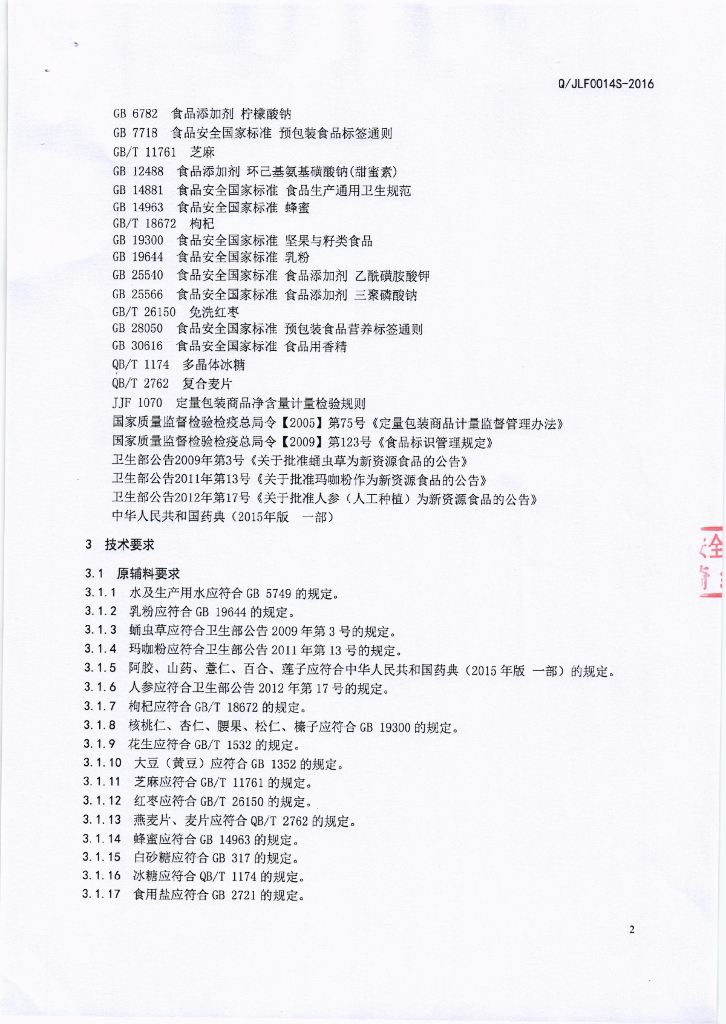 Q/JLF0014S-2016

GB 6782 食品添加剂 柠檬酸钠
GB 7718 食品安全国家标准 预包装食品标签通则
GB/T 11761 芝麻
GB 12488 食品添加剂 环己基氨基磺酸钠(甜蜜素)
GB 14881 食品安全国家标准 食品生产通用卫生规范
GB 14963 食品安全国家标准 蜂蜜
GB/T 18672 枸杞
GB 19300 食品安全国家标准 坚果与籽类食品
GB 19644 食品安全国家标准 乳粉
GB 25540 食品安全国家标准 食品添加剂 乙酰磺胺酸钾
GB 25566 食品安全国家标准 食品添加剂 三聚磷酸钠
GB/T 26150 免洗红枣
GB 28050 食品安全国家标准 预包装食品营养标签通则
GB 30616 食品安全国家标准 食品用香精
QB/T 1174 多晶体冰糖
QB/T 2762 复合麦片
JJF 1070 定量包装商品净含量计量检验规则
国家质量监督检验检疫总局令【2005】第75号《定量包装商品计量监督管理办法》
国家质量监督检验检疫总局令【2009】第123号《食品标识管理规定》
卫生部公告2009年第3号《关于批准蛹虫草为新资源食品的公告》
卫生部公告2011年第13号《关于批准玛咖粉作为新资源食品的公告》
卫生部公告2012年第17号《关于批准人参(人工种植)为新资源食品的公告》
中华人民共和国药典(2015年版 一部)

3 技术要求

3.1 原辅料要求
3.1.1 水及生产用水应符合 GB 5749 的规定。
3.1.2 乳粉应符合 GB 19644 的规定。
3.1.3 蛹虫草应符合卫生部公告 2009 年第 3 号的规定。
3.1.4 玛咖粉应符合卫生部公告 2011 年第 13 号的规定。
3.1.5 阿胶、山药、薏仁、百合、莲子应符合中华人民共和国药典(2015 年版 一部)的规定。
3.1.6 人参应符合卫生部公告 2012 年第 17 号的规定。
3.1.7 枸杞应符合 GB/T 18672 的规定。
3.1.8 核桃仁、杏仁、腰果、松仁、榛子应符合 GB 19300 的规定。
3.1.9 花生应符合 GB/T 1532 的规定。
3.1.10 大豆(黄豆)应符合 GB 1352 的规定。
3.1.11 芝麻应符合 GB/T 11761 的规定。
3.1.12 红枣应符合 GB/T 26150 的规定。
3.1.13 燕麦片、麦片应符合 QB/T 2762 的规定。
3.1.14 蜂蜜应符合 GB 14963 的规定。
3.1.15 白砂糖应符合 GB 317 的规定。
3.1.16 冰糖应符合 QB/T 1174 的规定。
3.1.17 食用盐应符合 GB 2721 的规定。

2